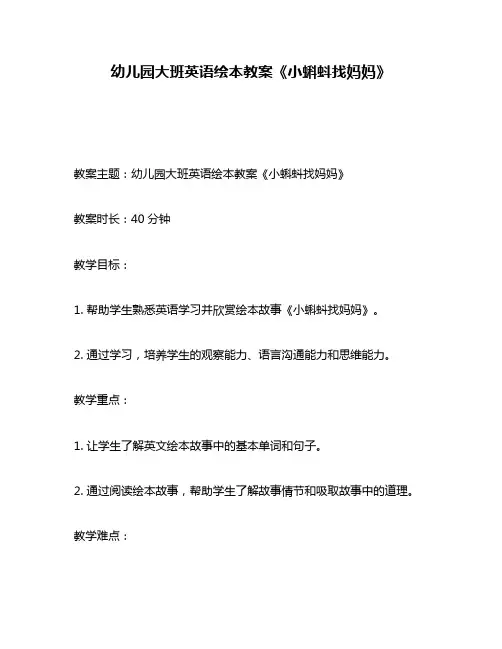 幼儿园大班英语绘本教案《小蝌蚪找妈妈》

教案主题：幼儿园大班英语绘本教案《小蝌蚪找妈妈》

教案时长：40 分钟

教学目标：

1. 帮助学生熟悉英语学习并欣赏绘本故事《小蝌蚪找妈妈》。

2. 通过学习，培养学生的观察能力、语言沟通能力和思维能力。

教学重点：

1. 让学生了解英文绘本故事中的基本单词和句子。

2. 通过阅读绘本故事，帮助学生了解故事情节和吸取故事中的道理。

教学难点：